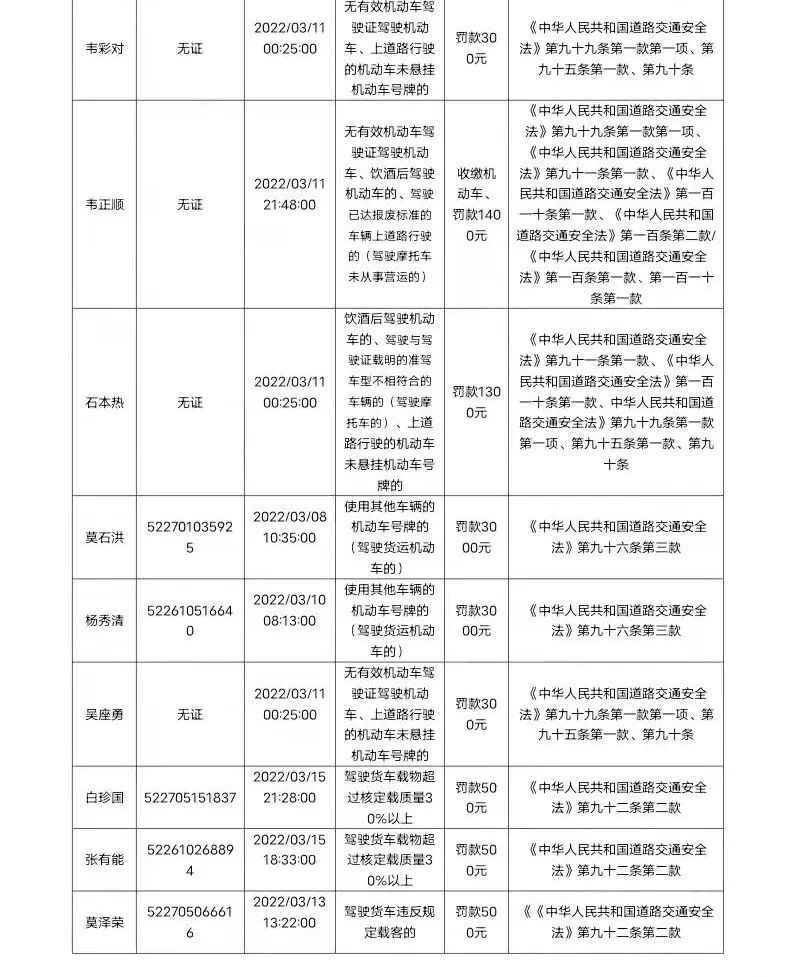 | | | | | | |
|---|---|---|---|---|---|
| 韦彩对 | 无证 | 2022/03/11 00:25:00 | 无有效机动车驾驶证驾驶机动车、上道路行驶的机动车未悬挂机动车号牌的 | 罚款300元 | 《中华人民共和国道路交通安全法》第九十九条第一款第一项、第九十五条第一款、第九十条 |
| 韦正顺 | 无证 | 2022/03/11 21:48:00 | 无有效机动车驾驶证驾驶机动车、饮酒后驾驶机动车的、驾驶已达报废标准的车辆上道路行驶的（驾驶摩托车未从事营运的） | 收缴机动车、罚款1400元 | 《中华人民共和国道路交通安全法》第九十九条第一款第一项、《中华人民共和国道路交通安全法》第九十一条第一款、《中华人民共和国道路交通安全法》第一百一十条第一款、《中华人民共和国道路交通安全法》第一百条第二款/《中华人民共和国道路交通安全法》第一百条第一款、第一百一十条第一款 |
| 石本热 | 无证 | 2022/03/11 00:25:00 | 饮酒后驾驶机动车的、驾驶与驾驶证载明的准驾车型不相符合的车辆的（驾驶摩托车的）、上道路行驶的机动车未悬挂机动车号牌的 | 罚款1300元 | 《中华人民共和国道路交通安全法》第九十一条第一款、《中华人民共和国道路交通安全法》第一百一十条第一款、中华人民共和国道路交通安全法》第九十九条第一款第一项、第九十五条第一款、第九十条 |
| 莫石洪 | 522701035925 | 2022/03/08 10:35:00 | 使用其他车辆的机动车号牌的（驾驶货运机动车的） | 罚款3000元 | 《中华人民共和国道路交通安全法》第九十六条第三款 |
| 杨秀清 | 522610516640 | 2022/03/10 08:13:00 | 使用其他车辆的机动车号牌的（驾驶货运机动车的） | 罚款3000元 | 《中华人民共和国道路交通安全法》第九十六条第三款 |
| 吴座勇 | 无证 | 2022/03/11 00:25:00 | 无有效机动车驾驶证驾驶机动车、上道路行驶的机动车未悬挂机动车号牌的 | 罚款300元 | 《中华人民共和国道路交通安全法》第九十九条第一款第一项、第九十五条第一款、第九十条 |
| 白珍国 | 522705151837 | 2022/03/15 21:28:00 | 驾驶货车载物超过核定载质量30%以上 | 罚款500元 | 《中华人民共和国道路交通安全法》第九十二条第二款 |
| 张有能 | 522610268894 | 2022/03/15 18:33:00 | 驾驶货车载物超过核定载质量30%以上 | 罚款500元 | 《中华人民共和国道路交通安全法》第九十二条第二款 |
| 莫泽荣 | 522705066616 | 2022/03/13 13:22:00 | 驾驶货车违反规定载客的 | 罚款500元 | 《《中华人民共和国道路交通安全法》第九十二条第二款 |